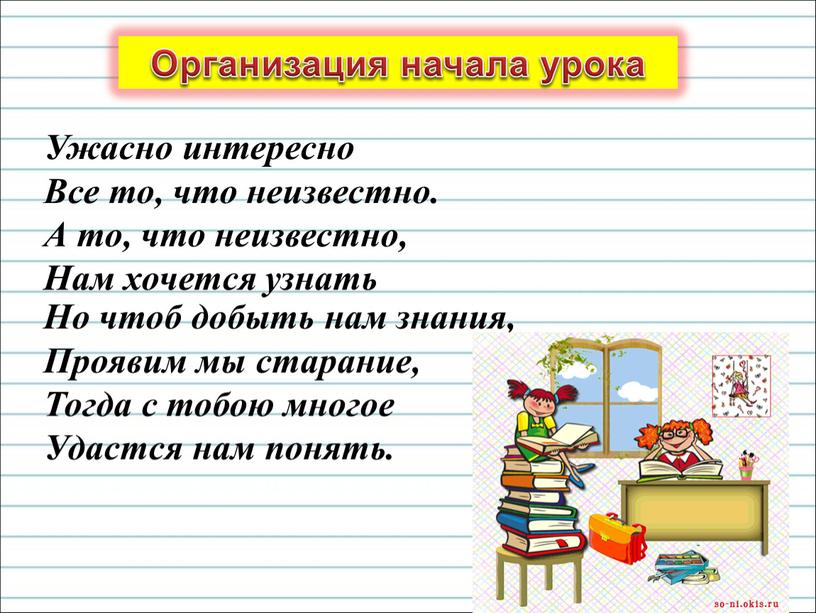 Организация начала урока

Ужасно интересно
Все то, что неизвестно.
А то, что неизвестно,
Нам хочется узнать
Но чтоб добыть нам знания,
Проявим мы старание,
Тогда с тобою многое
Удастся нам понять.

so-ni.okis.ru